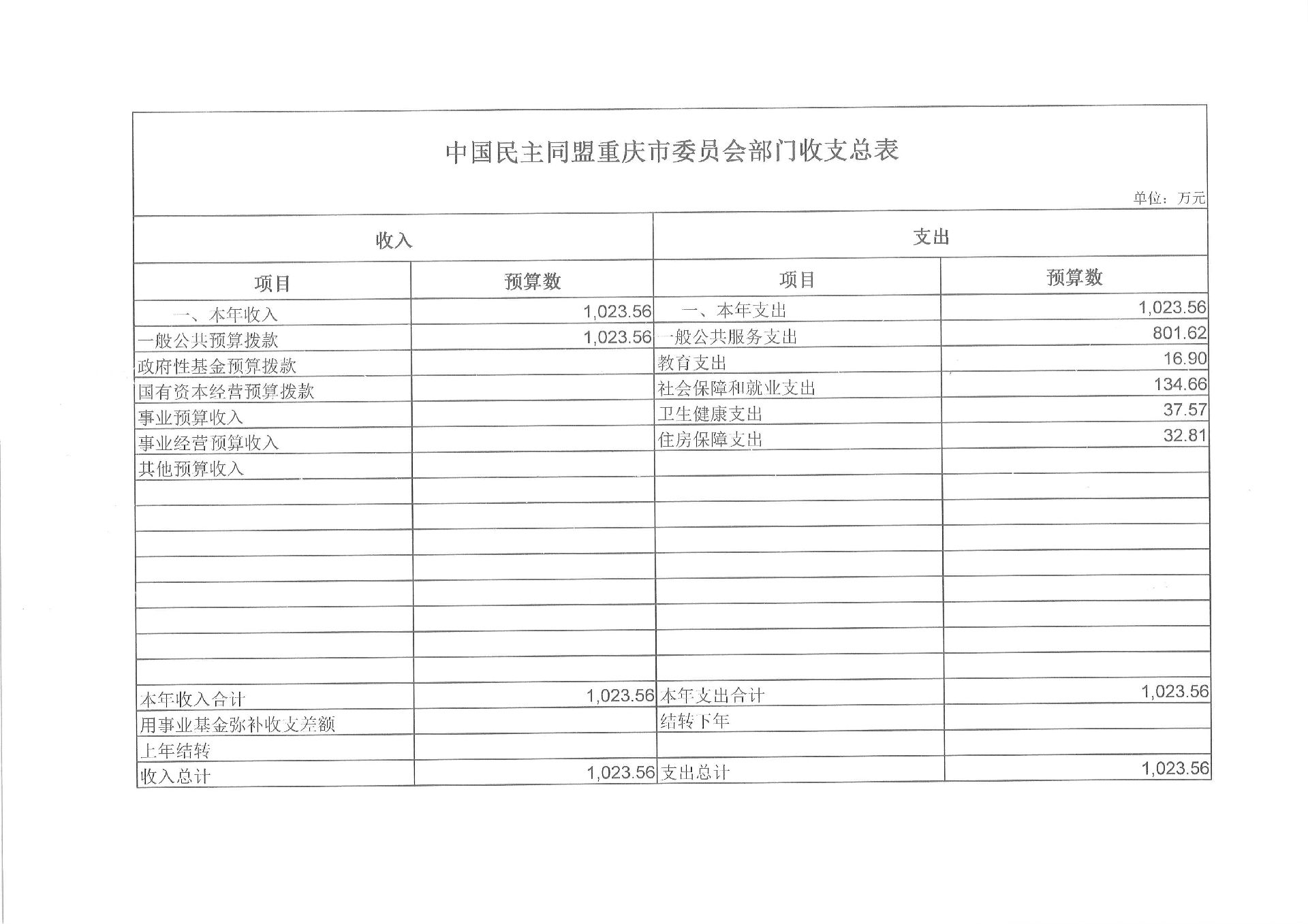 中国民主同盟重庆市委员会部门收支总表

单位：万元

| 收入 | | 支出 | |
|---|---|---|---|
| 项目 | 预算数 | 项目 | 预算数 |
| 一、本年收入 | 1,023.56 | 一、本年支出 | 1,023.56 |
| 一般公共预算拨款 | 1,023.56 | 一般公共服务支出 | 801.62 |
| 政府性基金预算拨款 | | 教育支出 | 16.90 |
| 国有资本经营预算拨款 | | 社会保障和就业支出 | 134.66 |
| 事业预算收入 | | 卫生健康支出 | 37.57 |
| 事业经营预算收入 | | 住房保障支出 | 32.81 |
| 其他预算收入 | | | |
| | | | |
| | | | |
| | | | |
| | | | |
| | | | |
| | | | |
| | | | |
| | | | |
| 本年收入合计 | 1,023.56 | 本年支出合计 | 1,023.56 |
| 用事业基金弥补收支差额 | | 结转下年 | |
| 上年结转 | | | |
| 收入总计 | 1,023.56 | 支出总计 | 1,023.56 |